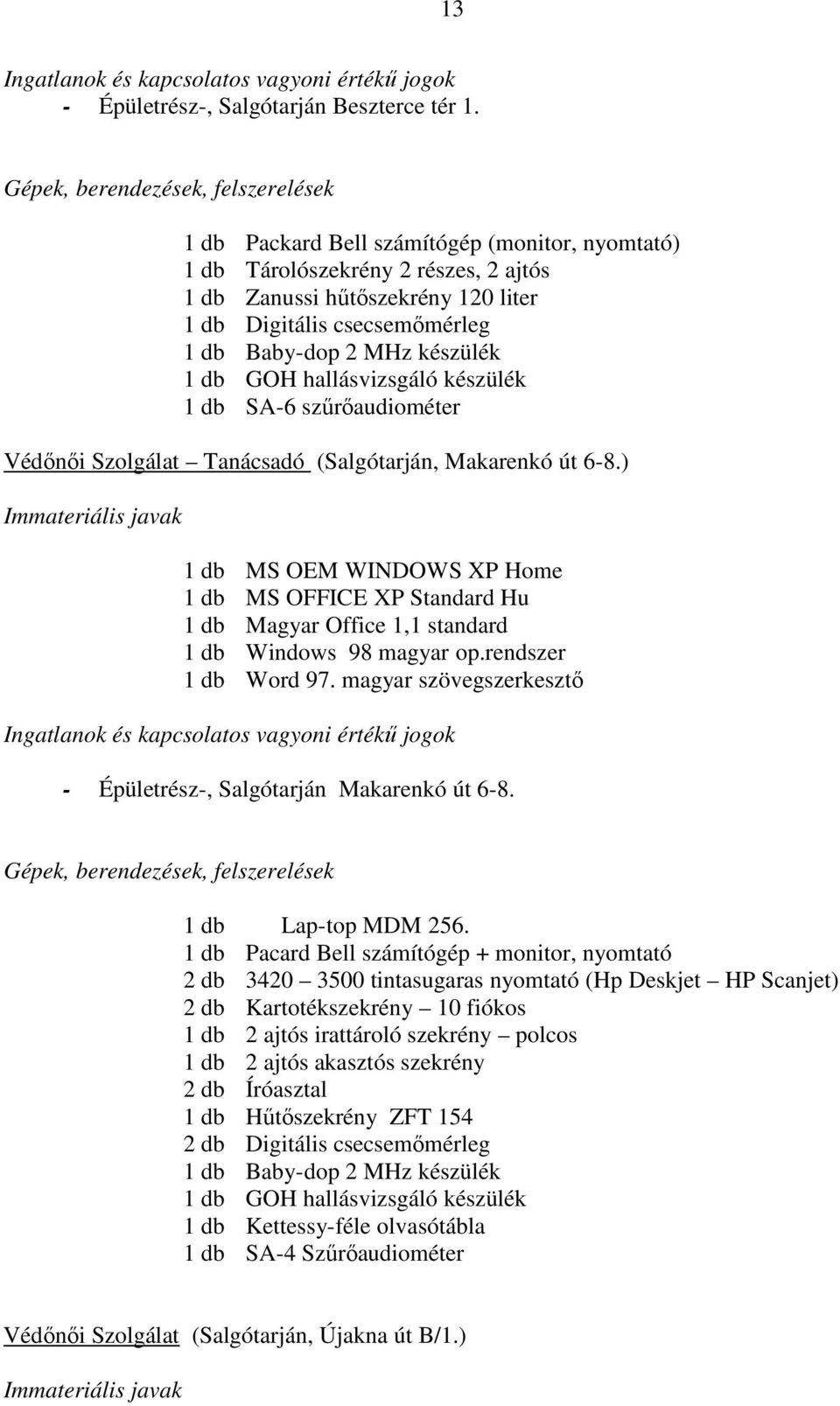 13

Ingatlanok és kapcsolatos vagyoni értékű jogok
- Épületrész-, Salgótarján Beszterce tér 1.

Gépek, berendezések, felszerelések

1 db Packard Bell számítógép (monitor, nyomtató)
1 db Tárolószekrény 2 részes, 2 ajtós
1 db Zanussi hűtőszekrény 120 liter
1 db Digitális csecsemőmérleg
1 db Baby-dop 2 MHz készülék
1 db GOH hallásvizsgáló készülék
1 db SA-6 szűrőaudiométer

Védőnői Szolgálat – Tanácsadó (Salgótarján, Makarenkó út 6-8.)

Immateriális javak

1 db MS OEM WINDOWS XP Home
1 db MS OFFICE XP Standard Hu
1 db Magyar Office 1,1 standard
1 db Windows 98 magyar op.rendszer
1 db Word 97. magyar szövegszerkesztő

Ingatlanok és kapcsolatos vagyoni értékű jogok

- Épületrész-, Salgótarján Makarenkó út 6-8.

Gépek, berendezések, felszerelések

1 db Lap-top MDM 256.
1 db Pacard Bell számítógép + monitor, nyomtató
2 db 3420 – 3500 tintasugaras nyomtató (Hp Deskjet – HP Scanjet)
2 db Kartotékszekrény – 10 fiókos
1 db 2 ajtós irattároló szekrény – polcos
1 db 2 ajtós akasztós szekrény
2 db Íróasztal
1 db Hűtőszekrény ZFT 154
2 db Digitális csecsemőmérleg
1 db Baby-dop 2 MHz készülék
1 db GOH hallásvizsgáló készülék
1 db Kettessy-féle olvasótábla
1 db SA-4 Szűrőaudiométer

Védőnői Szolgálat (Salgótarján, Újakna út B/1.)

Immateriális javak